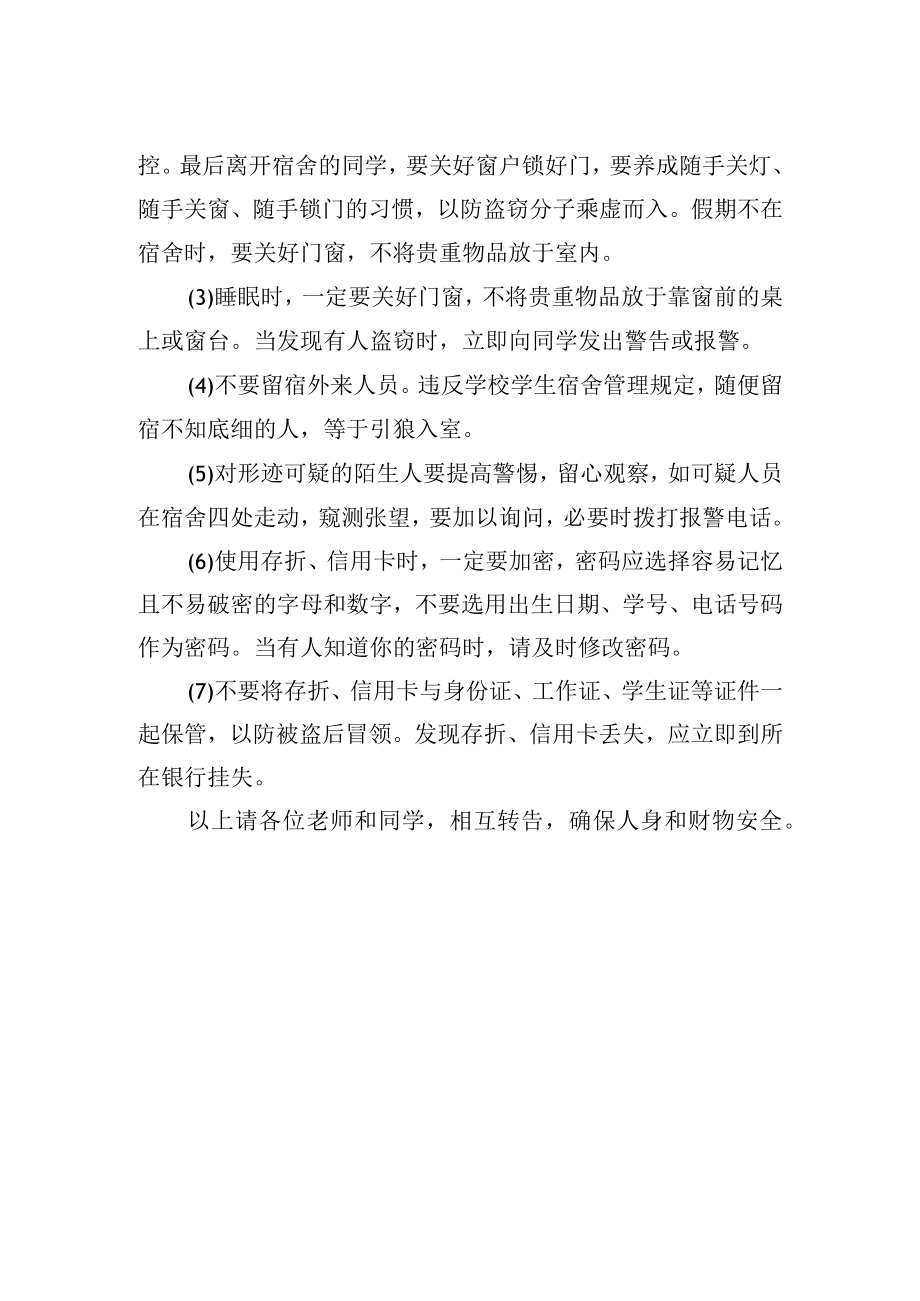 控。最后离开宿舍的同学，要关好窗户锁好门，要养成随手关灯、随手关窗、随手锁门的习惯，以防盗窃分子乘虚而入。假期不在宿舍时，要关好门窗，不将贵重物品放于室内。

(3)睡眠时，一定要关好门窗，不将贵重物品放于靠窗前的桌上或窗台。当发现有人盗窃时，立即向同学发出警告或报警。

(4)不要留宿外来人员。违反学校学生宿舍管理规定，随便留宿不知底细的人，等于引狼入室。

(5)对形迹可疑的陌生人要提高警惕，留心观察，如可疑人员在宿舍四处走动，窥测张望，要加以询问，必要时拨打报警电话。

(6)使用存折、信用卡时，一定要加密，密码应选择容易记忆且不易破密的字母和数字，不要选用出生日期、学号、电话号码作为密码。当有人知道你的密码时，请及时修改密码。

(7)不要将存折、信用卡与身份证、工作证、学生证等证件一起保管，以防被盗后冒领。发现存折、信用卡丢失，应立即到所在银行挂失。

以上请各位老师和同学，相互转告，确保人身和财物安全。